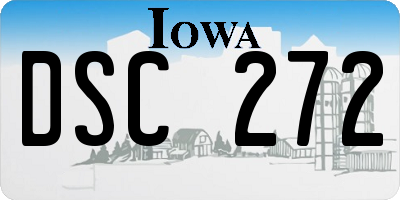 IOWA

DSC 272